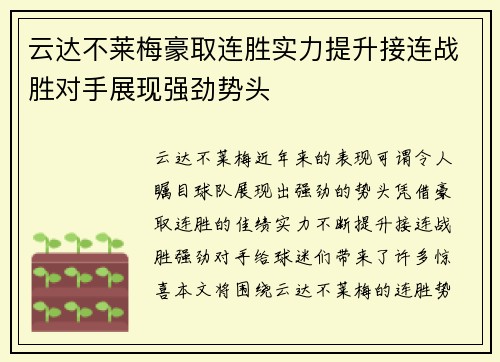 云达不莱梅豪取连胜实力提升接连战胜对手展现强劲势头

云达不莱梅近年来的表现可谓令人瞩目球队展现出强劲的势头凭借豪取连胜的佳绩实力不断提升接连战胜强劲对手给球迷们带来了许多惊喜本文将围绕云达不莱梅的连胜势